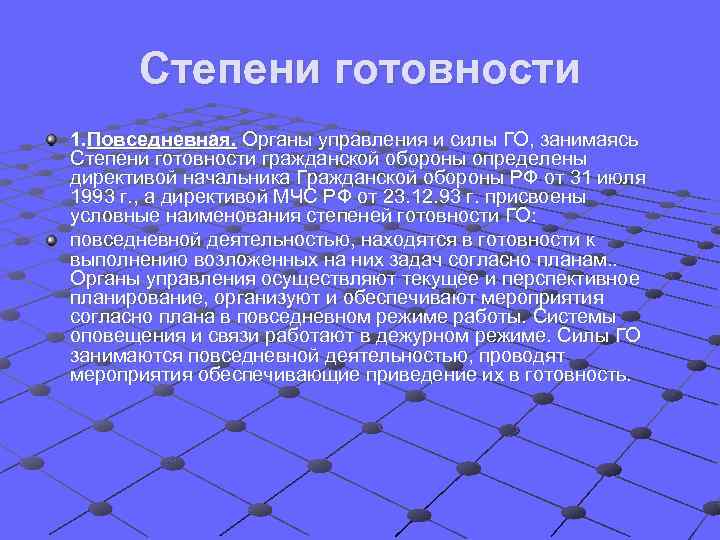 Степени готовности

1.Повседневная. Органы управления и силы ГО, занимаясь Степени готовности гражданской обороны определены директивой начальника Гражданской обороны РФ от 31 июля 1993 г., а директивой МЧС РФ от 23.12.93 г. присвоены условные наименования степеней готовности ГО:

повседневной деятельностью, находятся в готовности к выполнению возложенных на них задач согласно планам.. Органы управления осуществляют текущее и перспективное планирование, организуют и обеспечивают мероприятия согласно плана в повседневном режиме работы. Системы оповещения и связи работают в дежурном режиме. Силы ГО занимаются повседневной деятельностью, проводят мероприятия обеспечивающие приведение их в готовность.